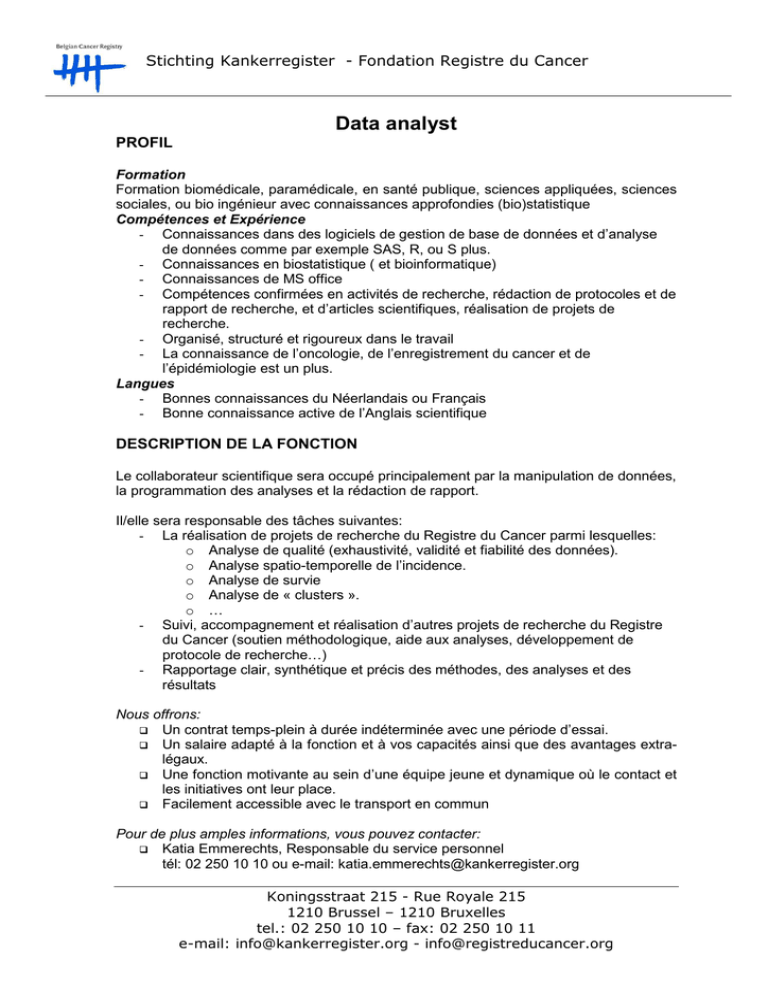 Belgian Cancer Registry

Stichting Kankerregister - Fondation Registre du Cancer

Data analyst

PROFIL

Formation
Formation biomédicale, paramédicale, en santé publique, sciences appliquées, sciences sociales, ou bio ingénieur avec connaissances approfondies (bio)statistique

Compétences et Expérience
- Connaissances dans des logiciels de gestion de base de données et d'analyse de données comme par exemple SAS, R, ou S plus.
- Connaissances en biostatistique ( et bioinformatique)
- Connaissances de MS office
- Compétences confirmées en activités de recherche, rédaction de protocoles et de rapport de recherche, et d'articles scientifiques, réalisation de projets de recherche.
- Organisé, structuré et rigoureux dans le travail
- La connaissance de l'oncologie, de l'enregistrement du cancer et de l'épidémiologie est un plus.

Langues
- Bonnes connaissances du Néerlandais ou Français
- Bonne connaissance active de l'Anglais scientifique

DESCRIPTION DE LA FONCTION

Le collaborateur scientifique sera occupé principalement par la manipulation de données, la programmation des analyses et la rédaction de rapport.

Il/elle sera responsable des tâches suivantes:
- La réalisation de projets de recherche du Registre du Cancer parmi lesquelles:
o Analyse de qualité (exhaustivité, validité et fiabilité des données).
o Analyse spatio-temporelle de l'incidence.
o Analyse de survie
o Analyse de « clusters ».
o …
- Suivi, accompagnement et réalisation d'autres projets de recherche du Registre du Cancer (soutien méthodologique, aide aux analyses, développement de protocole de recherche…)
- Rapportage clair, synthétique et précis des méthodes, des analyses et des résultats

Nous offrons:
☐ Un contrat temps-plein à durée indéterminée avec une période d'essai.
☐ Un salaire adapté à la fonction et à vos capacités ainsi que des avantages extra-légaux.
☐ Une fonction motivante au sein d'une équipe jeune et dynamique où le contact et les initiatives ont leur place.
☐ Facilement accessible avec le transport en commun

Pour de plus amples informations, vous pouvez contacter:
☐ Katia Emmerechts, Responsable du service personnel
tél: 02 250 10 10 ou e-mail: katia.emmerechts@kankerregister.org

Koningsstraat 215 - Rue Royale 215
1210 Brussel – 1210 Bruxelles
tel.: 02 250 10 10 – fax: 02 250 10 11
e-mail: info@kankerregister.org - info@registreducancer.org